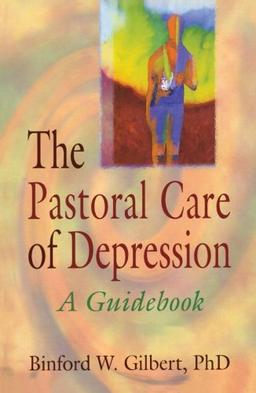 The Pastoral Care of Depression

A Guidebook

Binford W. Gilbert, PhD